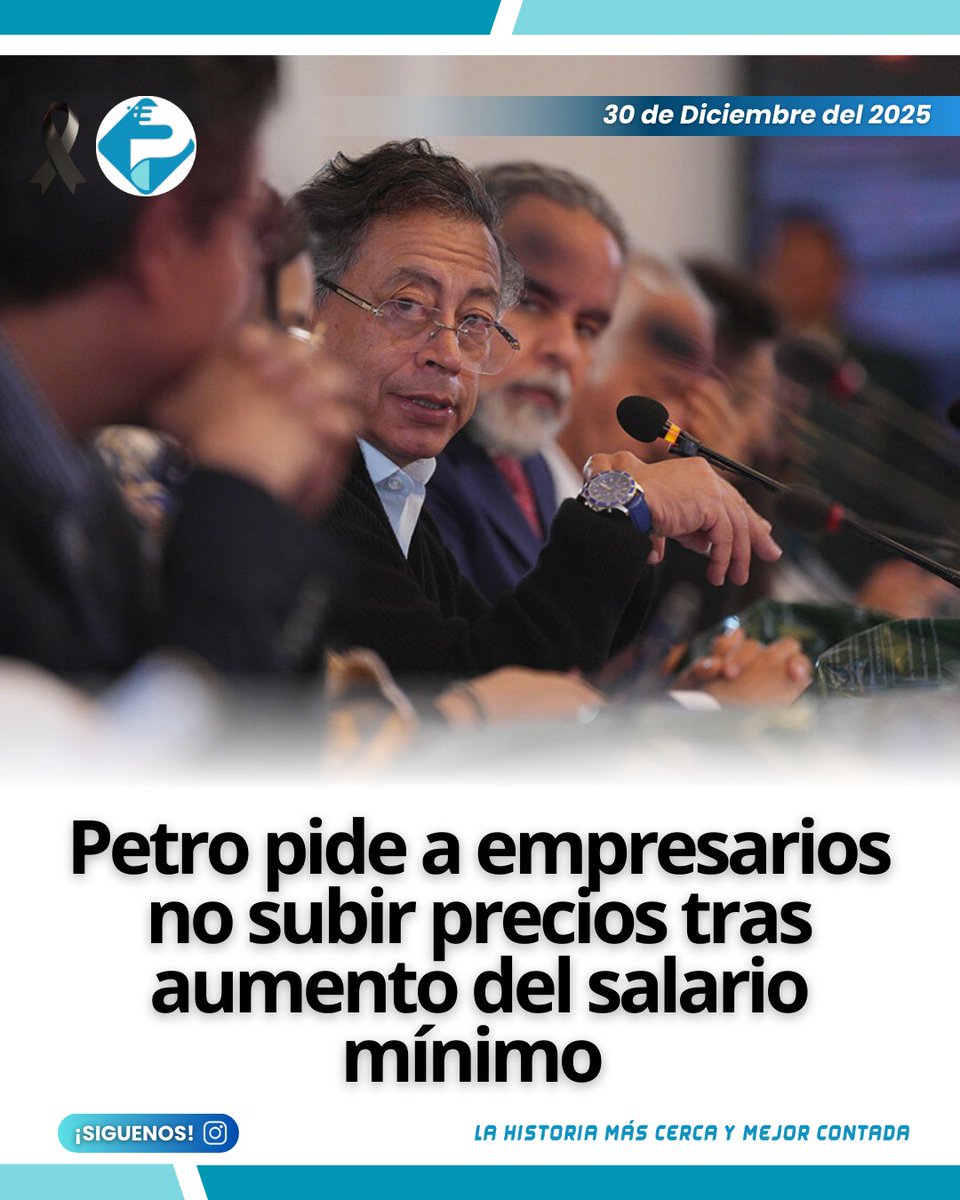 30 de Diciembre del 2025

Petro pide a empresarios no subir precios tras aumento del salario mínimo

¡SIGUENOS!

LA HISTORIA MÁS CERCA Y MEJOR CONTADA